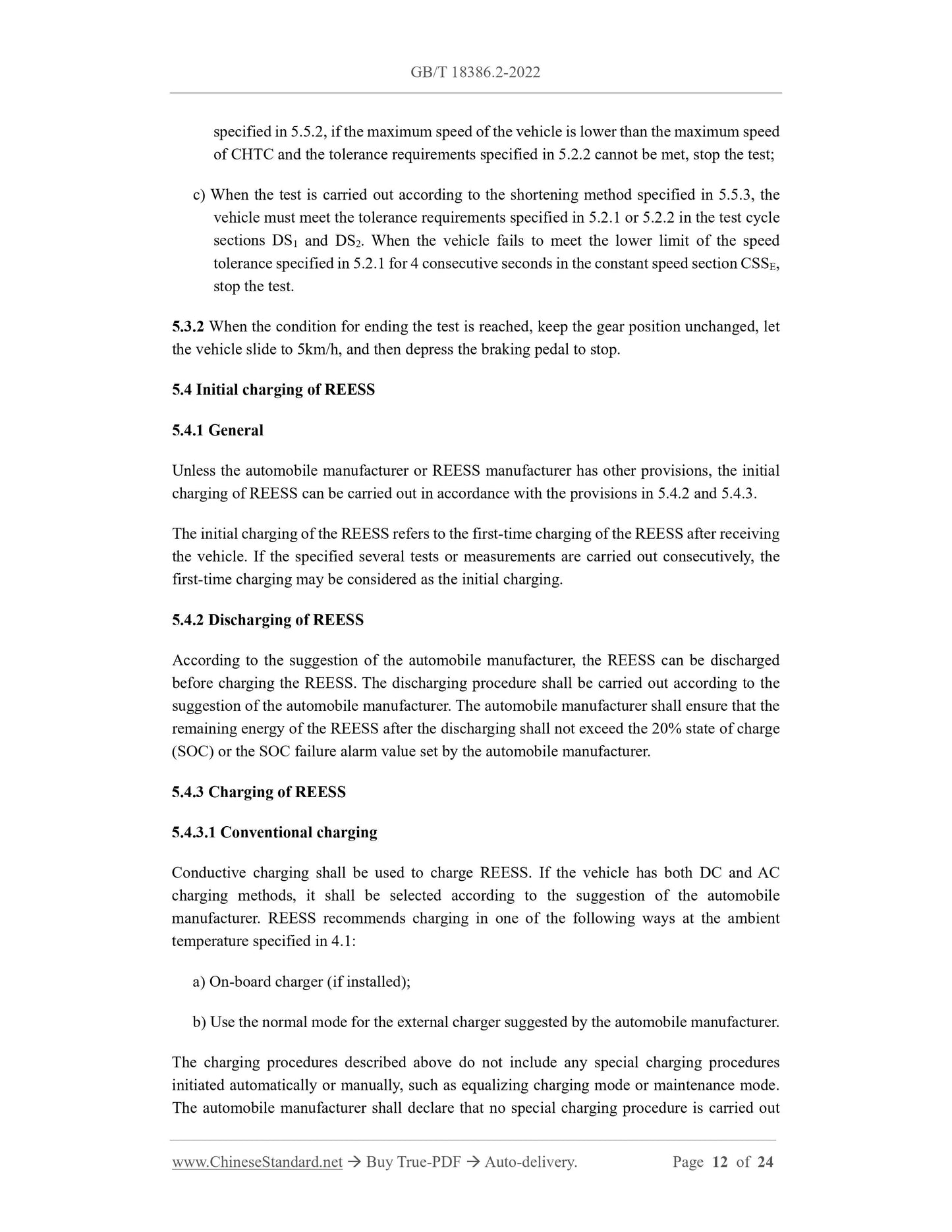 GB/T 18386.2-2022

specified in 5.5.2, if the maximum speed of the vehicle is lower than the maximum speed of CHTC and the tolerance requirements specified in 5.2.2 cannot be met, stop the test;

c) When the test is carried out according to the shortening method specified in 5.5.3, the vehicle must meet the tolerance requirements specified in 5.2.1 or 5.2.2 in the test cycle sections $DS_1$ and $DS_2$. When the vehicle fails to meet the lower limit of the speed tolerance specified in 5.2.1 for 4 consecutive seconds in the constant speed section $CSS_E$, stop the test.

5.3.2 When the condition for ending the test is reached, keep the gear position unchanged, let the vehicle slide to 5km/h, and then depress the braking pedal to stop.

5.4 Initial charging of REESS

5.4.1 General

Unless the automobile manufacturer or REESS manufacturer has other provisions, the initial charging of REESS can be carried out in accordance with the provisions in 5.4.2 and 5.4.3.

The initial charging of the REESS refers to the first-time charging of the REESS after receiving the vehicle. If the specified several tests or measurements are carried out consecutively, the first-time charging may be considered as the initial charging.

5.4.2 Discharging of REESS

According to the suggestion of the automobile manufacturer, the REESS can be discharged before charging the REESS. The discharging procedure shall be carried out according to the suggestion of the automobile manufacturer. The automobile manufacturer shall ensure that the remaining energy of the REESS after the discharging shall not exceed the 20% state of charge (SOC) or the SOC failure alarm value set by the automobile manufacturer.

5.4.3 Charging of REESS

5.4.3.1 Conventional charging

Conductive charging shall be used to charge REESS. If the vehicle has both DC and AC charging methods, it shall be selected according to the suggestion of the automobile manufacturer. REESS recommends charging in one of the following ways at the ambient temperature specified in 4.1:

a) On-board charger (if installed);

b) Use the normal mode for the external charger suggested by the automobile manufacturer.

The charging procedures described above do not include any special charging procedures initiated automatically or manually, such as equalizing charging mode or maintenance mode. The automobile manufacturer shall declare that no special charging procedure is carried out

www.ChineseStandard.net → Buy True-PDF → Auto-delivery. Page 12 of 24